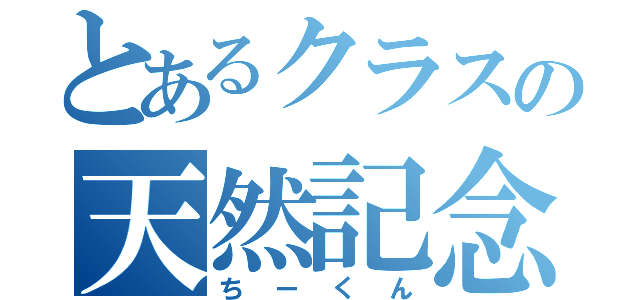 とあるクラスの
天然記念
ちーくん